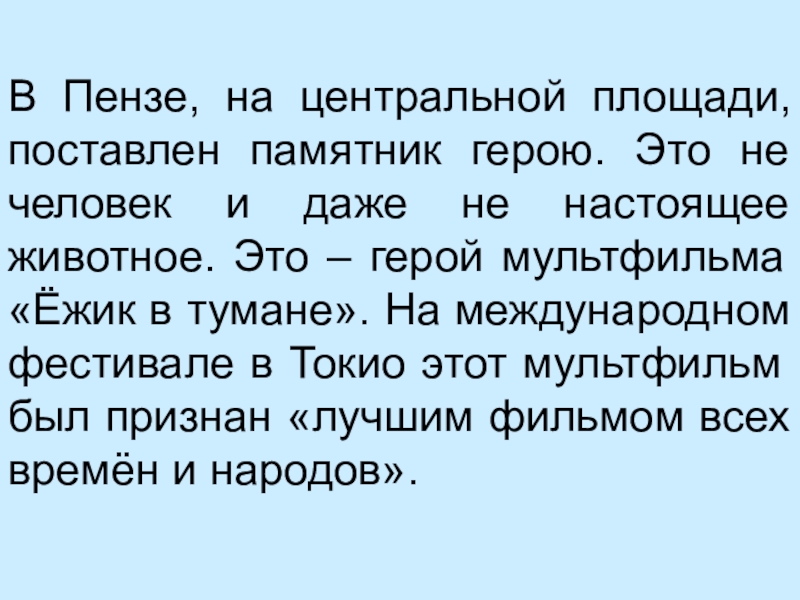 В Пензе, на центральной площади, поставлен памятник герою. Это не человек и даже не настоящее животное. Это – герой мультфильма «Ёжик в тумане». На международном фестивале в Токио этот мультфильм был признан «лучшим фильмом всех времён и народов».